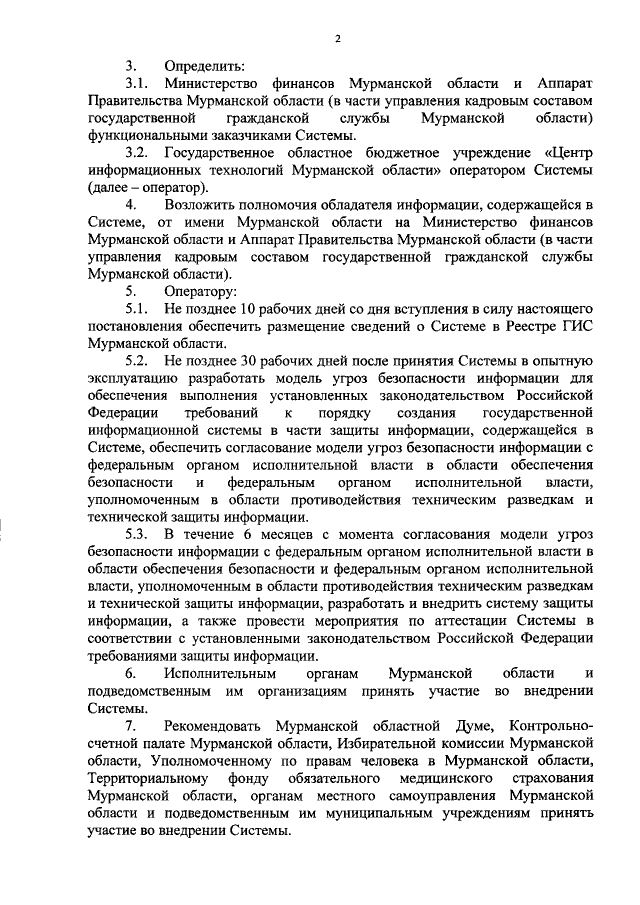 2

3. Определить:

3.1. Министерство финансов Мурманской области и Аппарат Правительства Мурманской области (в части управления кадровым составом государственной гражданской службы Мурманской области) функциональными заказчиками Системы.

3.2. Государственное областное бюджетное учреждение «Центр информационных технологий Мурманской области» оператором Системы (далее – оператор).

4. Возложить полномочия обладателя информации, содержащейся в Системе, от имени Мурманской области на Министерство финансов Мурманской области и Аппарат Правительства Мурманской области (в части управления кадровым составом государственной гражданской службы Мурманской области).

5. Оператору:

5.1. Не позднее 10 рабочих дней со дня вступления в силу настоящего постановления обеспечить размещение сведений о Системе в Реестре ГИС Мурманской области.

5.2. Не позднее 30 рабочих дней после принятия Системы в опытную эксплуатацию разработать модель угроз безопасности информации для обеспечения выполнения установленных законодательством Российской Федерации требований к порядку создания государственной информационной системы в части защиты информации, содержащейся в Системе, обеспечить согласование модели угроз безопасности информации с федеральным органом исполнительной власти в области обеспечения безопасности и федеральным органом исполнительной власти, уполномоченным в области противодействия техническим разведкам и технической защиты информации.

5.3. В течение 6 месяцев с момента согласования модели угроз безопасности информации с федеральным органом исполнительной власти в области обеспечения безопасности и федеральным органом исполнительной власти, уполномоченным в области противодействия техническим разведкам и технической защиты информации, разработать и внедрить систему защиты информации, а также провести мероприятия по аттестации Системы в соответствии с установленными законодательством Российской Федерации требованиями защиты информации.

6. Исполнительным органам Мурманской области и подведомственным им организациям принять участие во внедрении Системы.

7. Рекомендовать Мурманской областной Думе, Контрольно-счетной палате Мурманской области, Избирательной комиссии Мурманской области, Уполномоченному по правам человека в Мурманской области, Территориальному фонду обязательного медицинского страхования Мурманской области, органам местного самоуправления Мурманской области и подведомственным им муниципальным учреждениям принять участие во внедрении Системы.